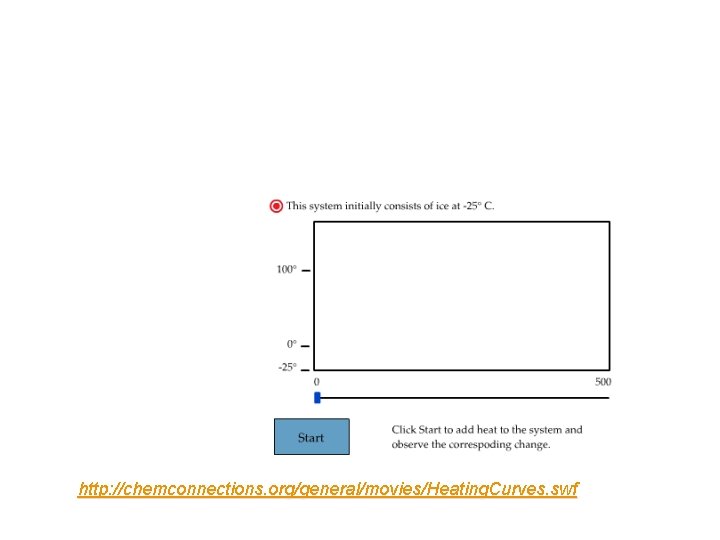 This system initially consists of ice at -25° C.

100°

0°

-25°

0

500

Start

Click Start to add heat to the system and observe the correspoding change.

http://chemconnections.org/general/movies/HeatingCurves.swf